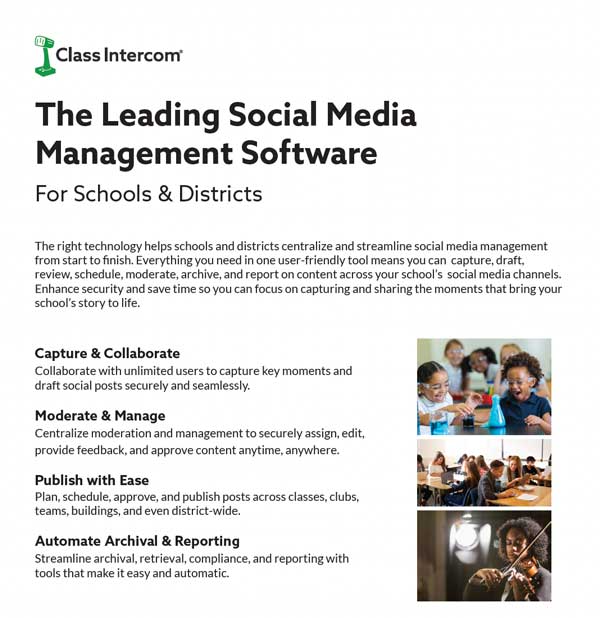 Class Intercom®

The Leading Social Media Management Software

For Schools & Districts

The right technology helps schools and districts centralize and streamline social media management from start to finish. Everything you need in one user-friendly tool means you can capture, draft, review, schedule, moderate, archive, and report on content across your school's social media channels. Enhance security and save time so you can focus on capturing and sharing the moments that bring your school's story to life.

Capture & Collaborate
Collaborate with unlimited users to capture key moments and draft social posts securely and seamlessly.

Moderate & Manage
Centralize moderation and management to securely assign, edit, provide feedback, and approve content anytime, anywhere.

Publish with Ease
Plan, schedule, approve, and publish posts across classes, clubs, teams, buildings, and even district-wide.

Automate Archival & Reporting
Streamline archival, retrieval, compliance, and reporting with tools that make it easy and automatic.